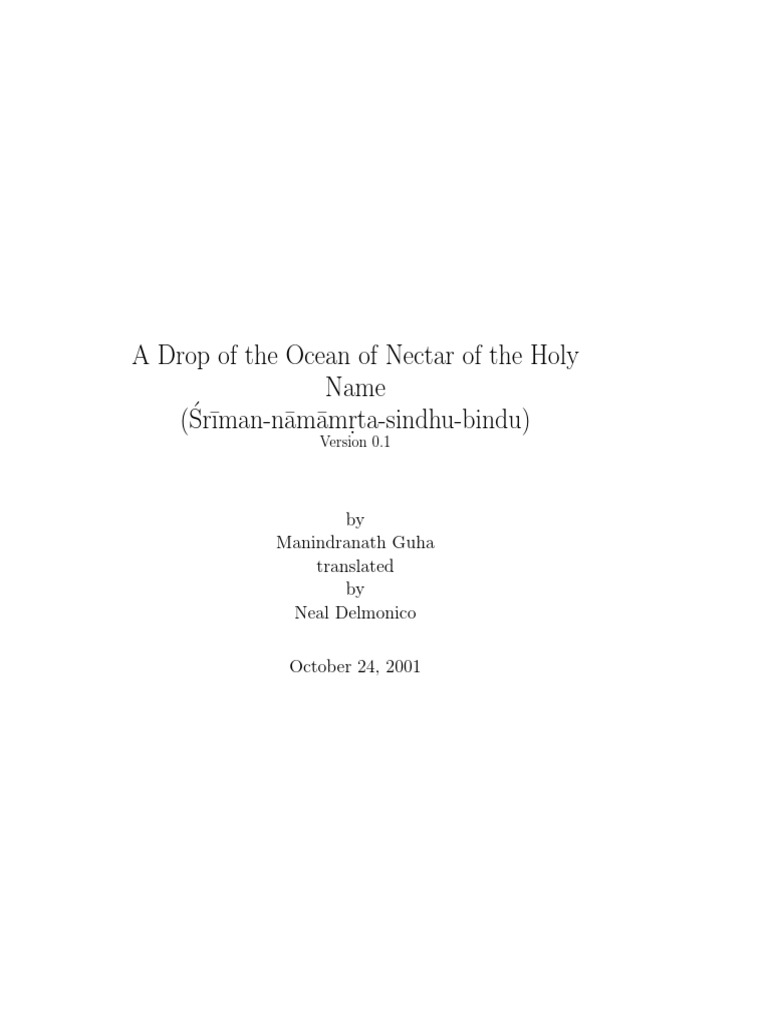 A Drop of the Ocean of Nectar of the Holy Name
(Śrīman-nāmāmṛta-sindhu-bindu)
Version 0.1

by
Manindranath Guha
translated
by
Neal Delmonico

October 24, 2001